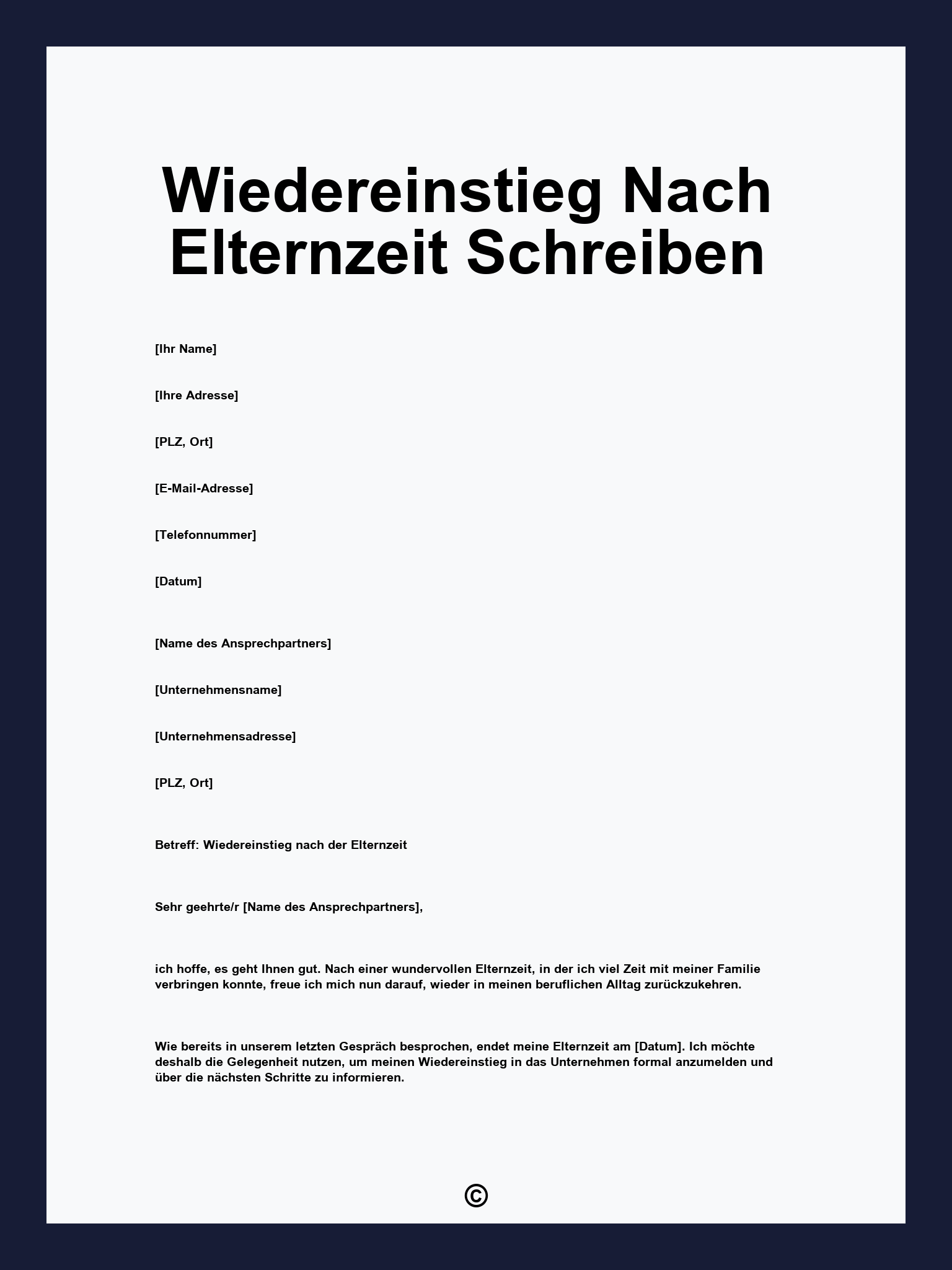 Wiedereinstieg Nach Elternzeit Schreiben

[Ihr Name]

[Ihre Adresse]

[PLZ, Ort]

[E-Mail-Adresse]

[Telefonnummer]

[Datum]

[Name des Ansprechpartners]

[Unternehmensname]

[Unternehmensadresse]

[PLZ, Ort]

Betreff: Wiedereinstieg nach der Elternzeit

Sehr geehrte/r [Name des Ansprechpartners],

ich hoffe, es geht Ihnen gut. Nach einer wundervollen Elternzeit, in der ich viel Zeit mit meiner Familie verbringen konnte, freue ich mich nun darauf, wieder in meinen beruflichen Alltag zurückzukehren.

Wie bereits in unserem letzten Gespräch besprochen, endet meine Elternzeit am [Datum]. Ich möchte deshalb die Gelegenheit nutzen, um meinen Wiedereinstieg in das Unternehmen formal anzumelden und über die nächsten Schritte zu informieren.

©